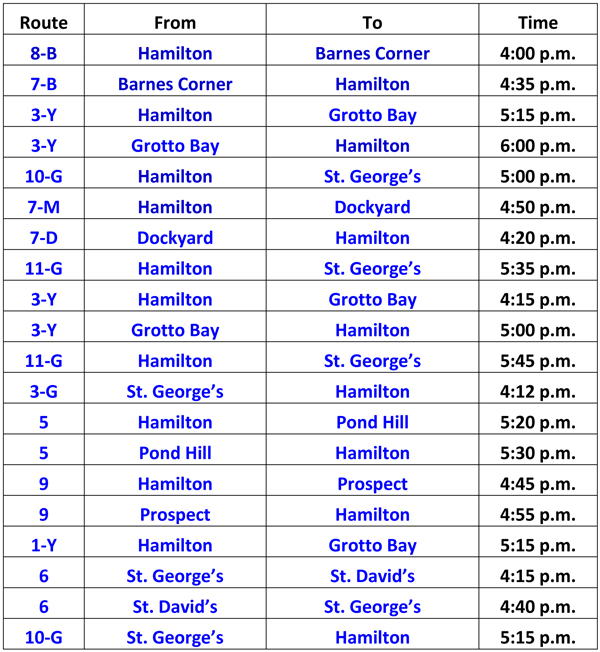 | Route | From | To | Time |
|---|---|---|---|
| 8-B | Hamilton | Barnes Corner | 4:00 p.m. |
| 7-B | Barnes Corner | Hamilton | 4:35 p.m. |
| 3-Y | Hamilton | Grotto Bay | 5:15 p.m. |
| 3-Y | Grotto Bay | Hamilton | 6:00 p.m. |
| 10-G | Hamilton | St. George's | 5:00 p.m. |
| 7-M | Hamilton | Dockyard | 4:50 p.m. |
| 7-D | Dockyard | Hamilton | 4:20 p.m. |
| 11-G | Hamilton | St. George's | 5:35 p.m. |
| 3-Y | Hamilton | Grotto Bay | 4:15 p.m. |
| 3-Y | Grotto Bay | Hamilton | 5:00 p.m. |
| 11-G | Hamilton | St. George's | 5:45 p.m. |
| 3-G | St. George's | Hamilton | 4:12 p.m. |
| 5 | Hamilton | Pond Hill | 5:20 p.m. |
| 5 | Pond Hill | Hamilton | 5:30 p.m. |
| 9 | Hamilton | Prospect | 4:45 p.m. |
| 9 | Prospect | Hamilton | 4:55 p.m. |
| 1-Y | Hamilton | Grotto Bay | 5:15 p.m. |
| 6 | St. George's | St. David's | 4:15 p.m. |
| 6 | St. David's | St. George's | 4:40 p.m. |
| 10-G | St. George's | Hamilton | 5:15 p.m. |